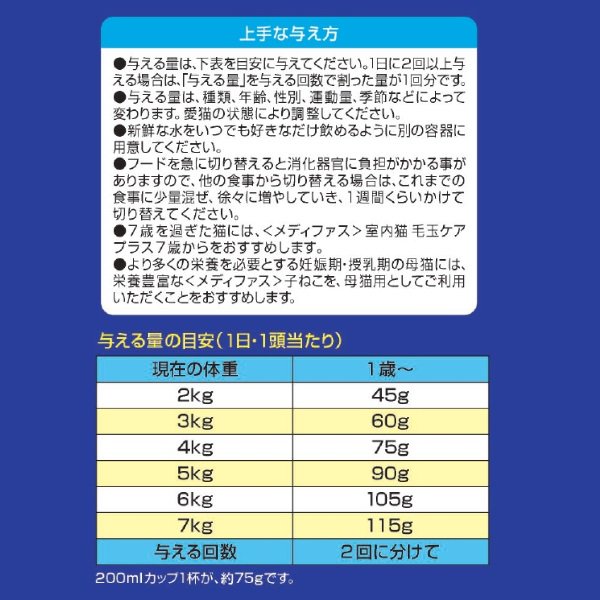 上手な与え方

●与える量は、下表を目安に与えてください。1日に2回以上与える場合は、「与える量」を与える回数で割った量が1回分です。
●与える量は、種類、年齢、性別、運動量、季節などによって変わります。愛猫の状態により調整してください。
●新鮮な水をいつでも好きなだけ飲めるように別の容器に用意してください。
●フードを急に切り替えると消化器官に負担がかかる事がありますので、他の食事から切り替える場合は、これまでの食事に少量混ぜ、徐々に増やしていき、1週間くらいかけて切り替えてください。
●7歳を過ぎた猫には、＜メディファス＞室内猫 毛玉ケアプラス7歳からをおすすめします。
●より多くの栄養を必要とする妊娠期・授乳期の母猫には、栄養豊富な＜メディファス＞子ねこを、母猫用としてご利用いただくことをおすすめします。

与える量の目安（1日・1頭当たり）

| 現在の体重 | 1歳～ |
|---|---|
| 2kg | 45g |
| 3kg | 60g |
| 4kg | 75g |
| 5kg | 90g |
| 6kg | 105g |
| 7kg | 115g |
| 与える回数 | 2回に分けて |

200mlカップ1杯が、約75gです。